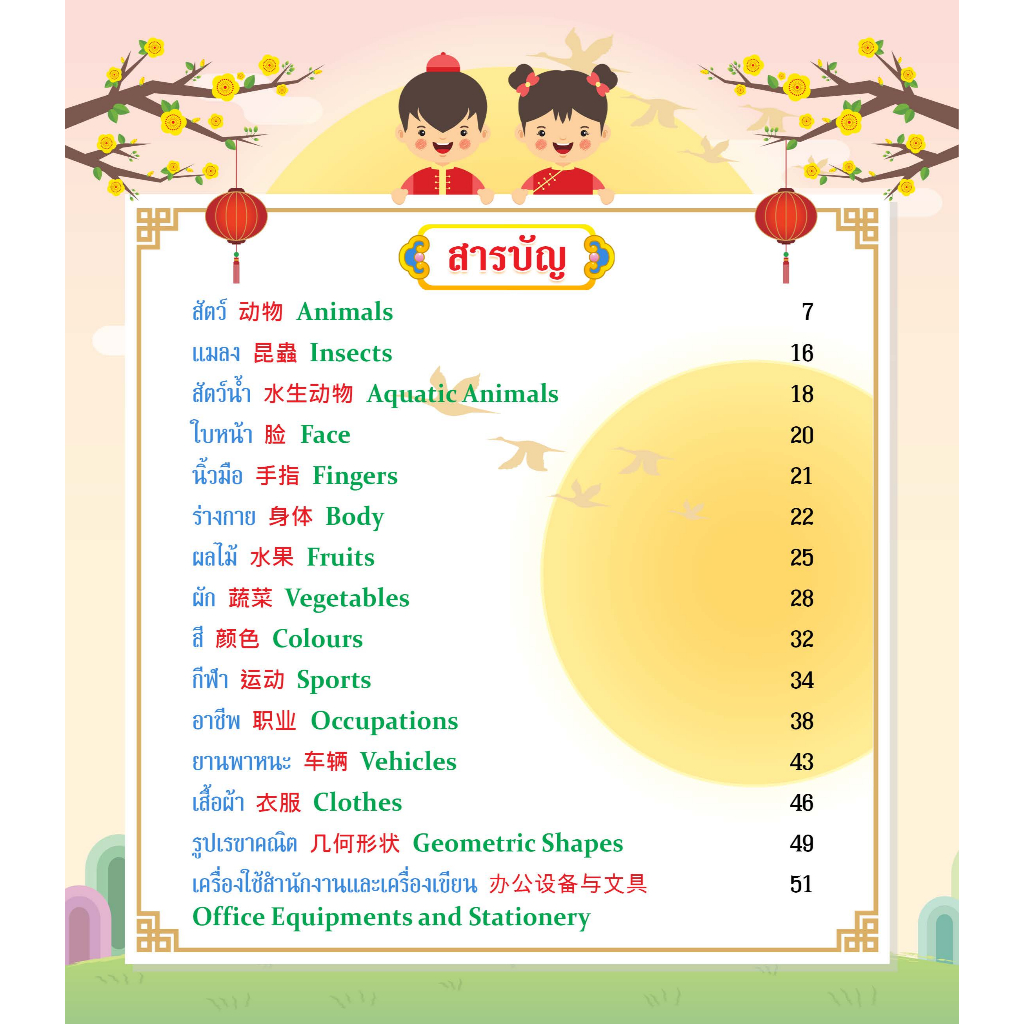 สารบัญ

สัตว์ 动物 Animals 7
แมลง 昆蟲 Insects 16
สัตว์น้ำ 水生动物 Aquatic Animals 18
ใบหน้า 脸 Face 20
นิ้วมือ 手指 Fingers 21
ร่างกาย 身体 Body 22
ผลไม้ 水果 Fruits 25
ผัก 蔬菜 Vegetables 28
สี 颜色 Colours 32
กีฬา 运动 Sports 34
อาชีพ 职业 Occupations 38
ยานพาหนะ 车辆 Vehicles 43
เสื้อผ้า 衣服 Clothes 46
รูปเรขาคณิต 几何形状 Geometric Shapes 49
เครื่องใช้สำนักงานและเครื่องเขียน 办公设备与文具 Office Equipments and Stationery 51